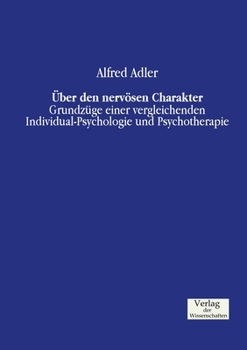 Alfred Adler

Über den nervösen Charakter

Grundzüge einer vergleichenden Individual-Psychologie und Psychotherapie

Verlag
der
Wissenschaften